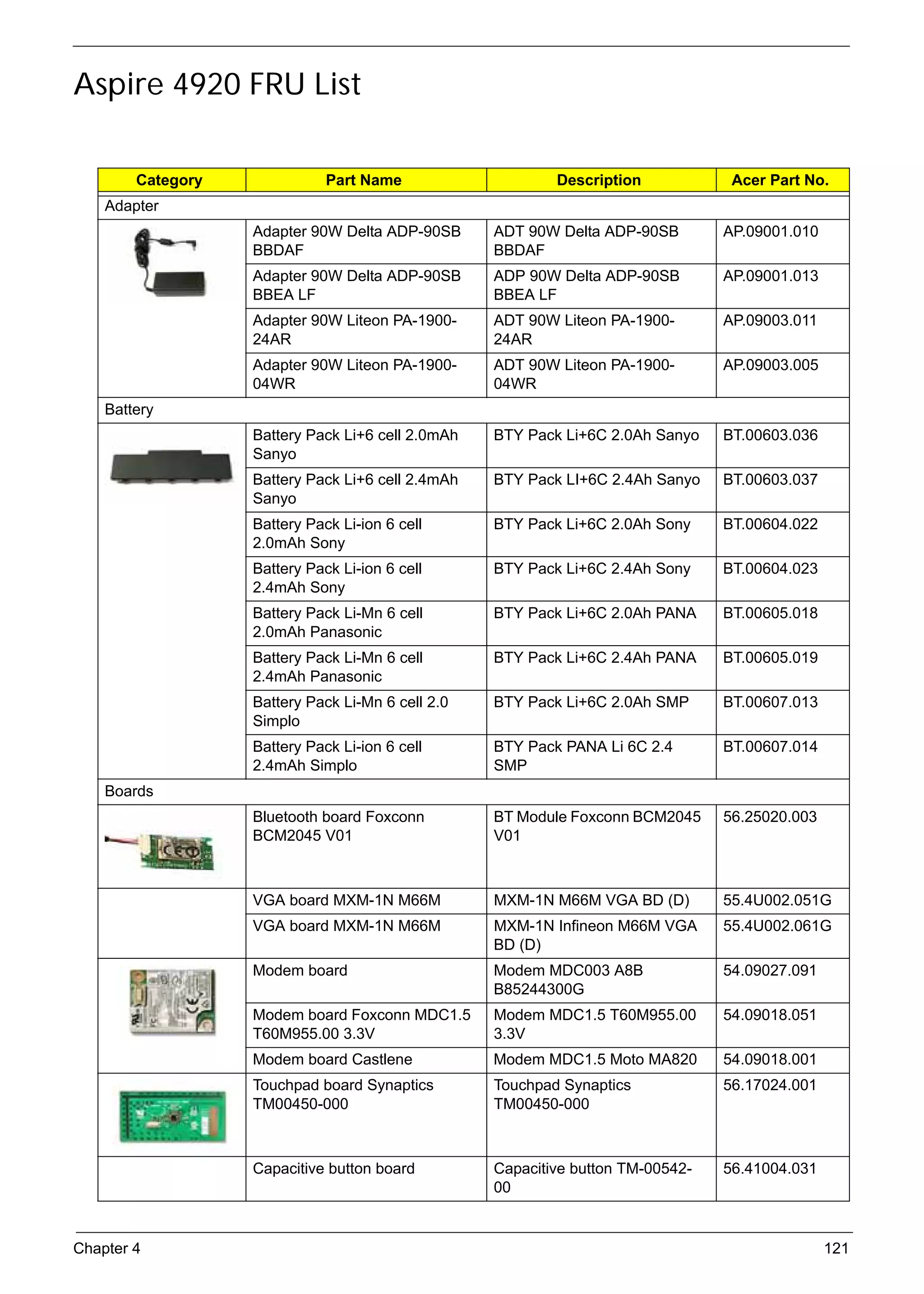 Aspire 4920 FRU List

| Category | Part Name | Description | Acer Part No. |
|---|---|---|---|
| Adapter | | | |
| | Adapter 90W Delta ADP-90SB BBDAF | ADT 90W Delta ADP-90SB BBDAF | AP.09001.010 |
| | Adapter 90W Delta ADP-90SB BBEA LF | ADP 90W Delta ADP-90SB BBEA LF | AP.09001.013 |
| | Adapter 90W Liteon PA-1900-24AR | ADT 90W Liteon PA-1900-24AR | AP.09003.011 |
| | Adapter 90W Liteon PA-1900-04WR | ADT 90W Liteon PA-1900-04WR | AP.09003.005 |
| Battery | | | |
| | Battery Pack Li+6 cell 2.0mAh Sanyo | BTY Pack Li+6C 2.0Ah Sanyo | BT.00603.036 |
| | Battery Pack Li+6 cell 2.4mAh Sanyo | BTY Pack LI+6C 2.4Ah Sanyo | BT.00603.037 |
| | Battery Pack Li-ion 6 cell 2.0mAh Sony | BTY Pack Li+6C 2.0Ah Sony | BT.00604.022 |
| | Battery Pack Li-ion 6 cell 2.4mAh Sony | BTY Pack Li+6C 2.4Ah Sony | BT.00604.023 |
| | Battery Pack Li-Mn 6 cell 2.0mAh Panasonic | BTY Pack Li+6C 2.0Ah PANA | BT.00605.018 |
| | Battery Pack Li-Mn 6 cell 2.4mAh Panasonic | BTY Pack Li+6C 2.4Ah PANA | BT.00605.019 |
| | Battery Pack Li-Mn 6 cell 2.0 Simplo | BTY Pack Li+6C 2.0Ah SMP | BT.00607.013 |
| | Battery Pack Li-ion 6 cell 2.4mAh Simplo | BTY Pack PANA Li 6C 2.4 SMP | BT.00607.014 |
| Boards | | | |
| | Bluetooth board Foxconn BCM2045 V01 | BT Module Foxconn BCM2045 V01 | 56.25020.003 |
| | VGA board MXM-1N M66M | MXM-1N M66M VGA BD (D) | 55.4U002.051G |
| | VGA board MXM-1N M66M | MXM-1N Infineon M66M VGA BD (D) | 55.4U002.061G |
| | Modem board | Modem MDC003 A8B B85244300G | 54.09027.091 |
| | Modem board Foxconn MDC1.5 T60M955.00 3.3V | Modem MDC1.5 T60M955.00 3.3V | 54.09018.051 |
| | Modem board Castlene | Modem MDC1.5 Moto MA820 | 54.09018.001 |
| | Touchpad board Synaptics TM00450-000 | Touchpad Synaptics TM00450-000 | 56.17024.001 |
| | Capacitive button board | Capacitive button TM-00542-00 | 56.41004.031 |

Chapter 4 121